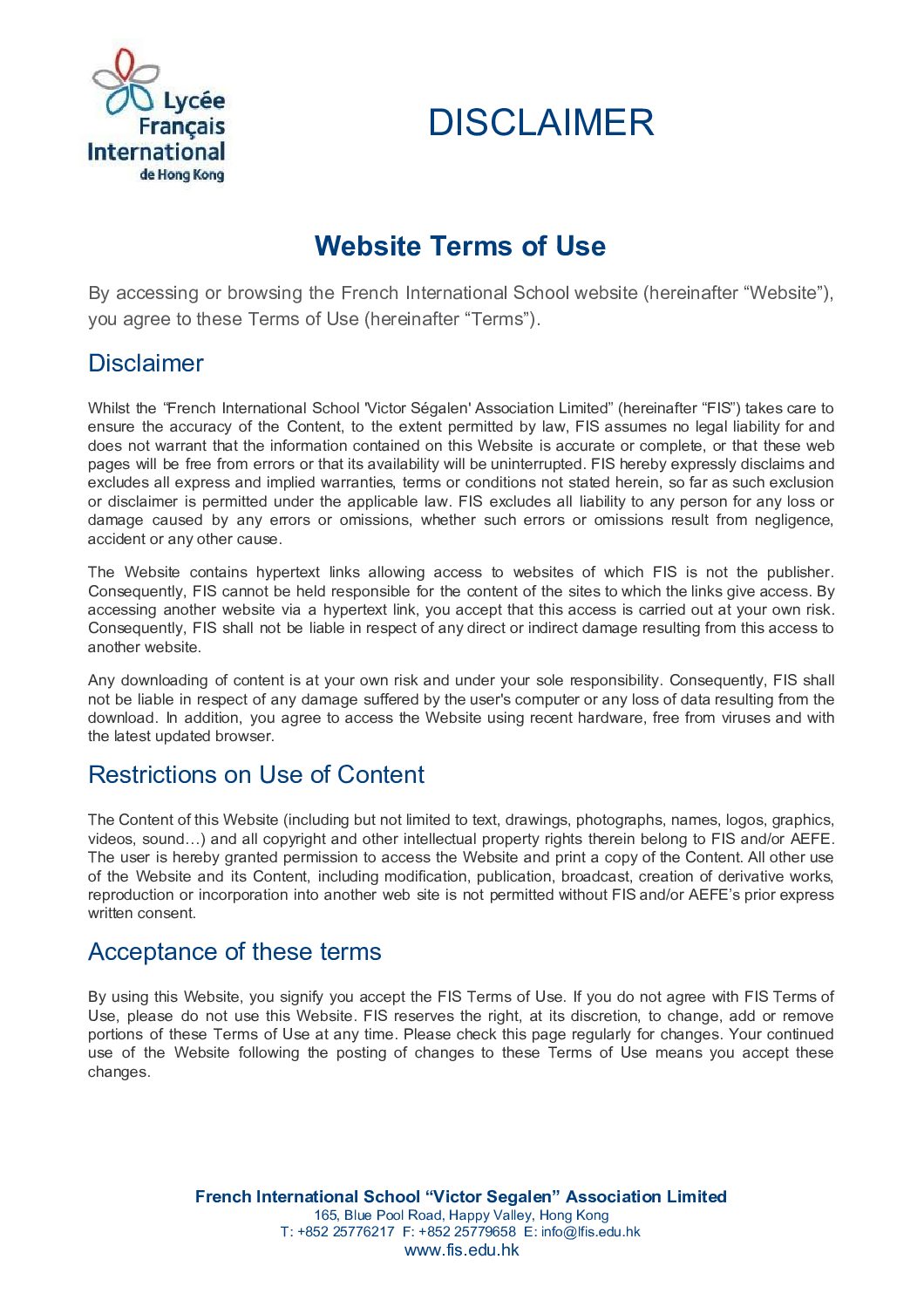 Lycée
Français
International
de Hong Kong

DISCLAIMER

Website Terms of Use

By accessing or browsing the French International School website (hereinafter “Website”), you agree to these Terms of Use (hereinafter “Terms”).

Disclaimer

Whilst the “French International School 'Victor Ségalen' Association Limited” (hereinafter “FIS”) takes care to ensure the accuracy of the Content, to the extent permitted by law, FIS assumes no legal liability for and does not warrant that the information contained on this Website is accurate or complete, or that these web pages will be free from errors or that its availability will be uninterrupted. FIS hereby expressly disclaims and excludes all express and implied warranties, terms or conditions not stated herein, so far as such exclusion or disclaimer is permitted under the applicable law. FIS excludes all liability to any person for any loss or damage caused by any errors or omissions, whether such errors or omissions result from negligence, accident or any other cause.

The Website contains hypertext links allowing access to websites of which FIS is not the publisher. Consequently, FIS cannot be held responsible for the content of the sites to which the links give access. By accessing another website via a hypertext link, you accept that this access is carried out at your own risk. Consequently, FIS shall not be liable in respect of any direct or indirect damage resulting from this access to another website.

Any downloading of content is at your own risk and under your sole responsibility. Consequently, FIS shall not be liable in respect of any damage suffered by the user's computer or any loss of data resulting from the download. In addition, you agree to access the Website using recent hardware, free from viruses and with the latest updated browser.

Restrictions on Use of Content

The Content of this Website (including but not limited to text, drawings, photographs, names, logos, graphics, videos, sound…) and all copyright and other intellectual property rights therein belong to FIS and/or AEFE. The user is hereby granted permission to access the Website and print a copy of the Content. All other use of the Website and its Content, including modification, publication, broadcast, creation of derivative works, reproduction or incorporation into another web site is not permitted without FIS and/or AEFE’s prior express written consent.

Acceptance of these terms

By using this Website, you signify you accept the FIS Terms of Use. If you do not agree with FIS Terms of Use, please do not use this Website. FIS reserves the right, at its discretion, to change, add or remove portions of these Terms of Use at any time. Please check this page regularly for changes. Your continued use of the Website following the posting of changes to these Terms of Use means you accept these changes.

French International School “Victor Segalen” Association Limited
165, Blue Pool Road, Happy Valley, Hong Kong
T: +852 25776217 F: +852 25779658 E: info@lfis.edu.hk
www.fis.edu.hk